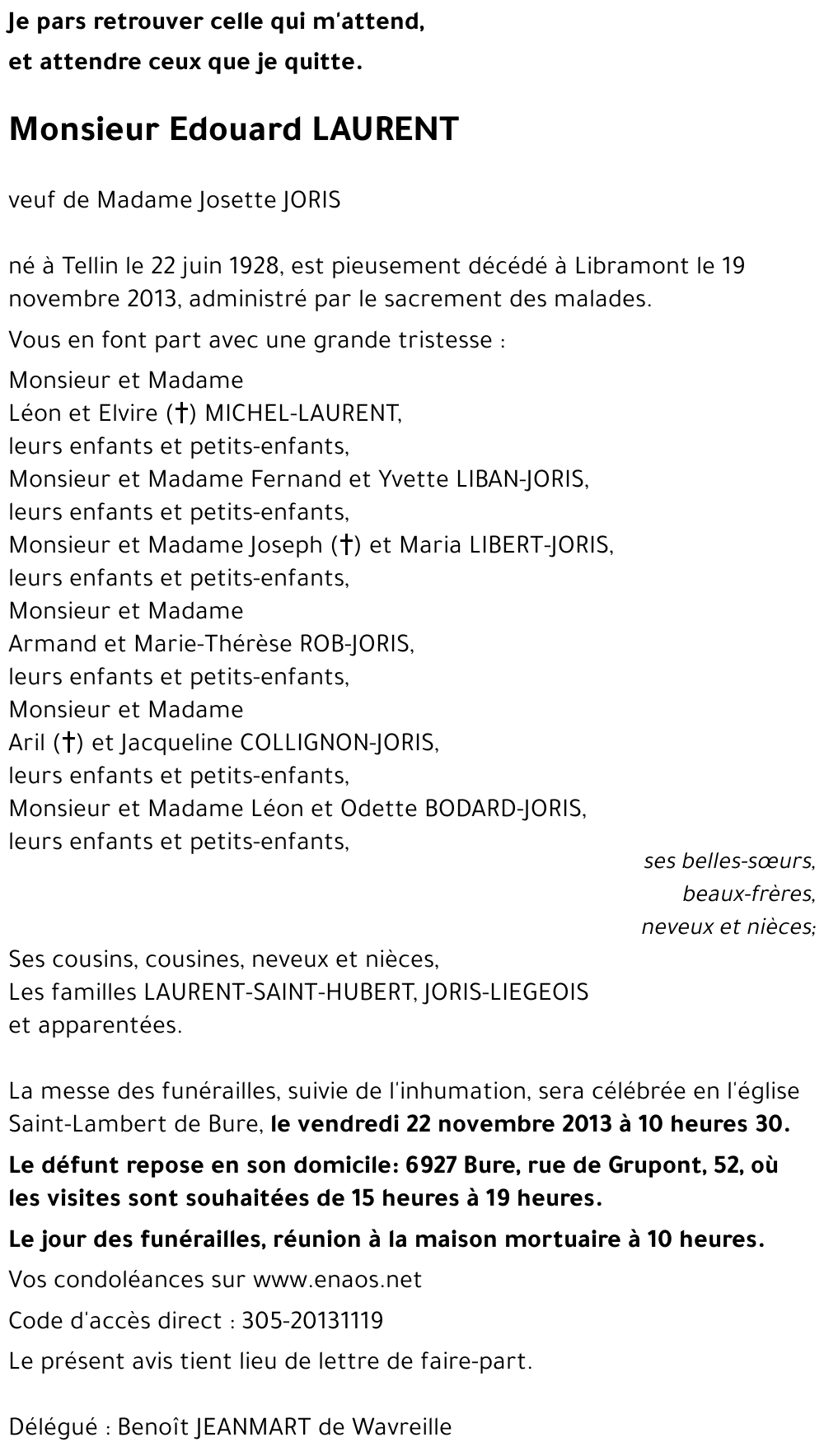 Je pars retrouver celle qui m'attend,
et attendre ceux que je quitte.

Monsieur Edouard LAURENT

veuf de Madame Josette JORIS

né à Tellin le 22 juin 1928, est pieusement décédé à Libramont le 19 novembre 2013, administré par le sacrement des malades.

Vous en font part avec une grande tristesse :

Monsieur et Madame
Léon et Elvire (†) MICHEL-LAURENT,
leurs enfants et petits-enfants,
Monsieur et Madame Fernand et Yvette LIBAN-JORIS,
leurs enfants et petits-enfants,
Monsieur et Madame Joseph (†) et Maria LIBERT-JORIS,
leurs enfants et petits-enfants,
Monsieur et Madame
Armand et Marie-Thérèse ROB-JORIS,
leurs enfants et petits-enfants,
Monsieur et Madame
Aril (†) et Jacqueline COLLIGNON-JORIS,
leurs enfants et petits-enfants,
Monsieur et Madame Léon et Odette BODARD-JORIS,
leurs enfants et petits-enfants,

ses belles-sœurs,
beaux-frères,
neveux et nièces;

Ses cousins, cousines, neveux et nièces,
Les familles LAURENT-SAINT-HUBERT, JORIS-LIEGEOIS
et apparentées.

La messe des funérailles, suivie de l'inhumation, sera célébrée en l'église Saint-Lambert de Bure, le vendredi 22 novembre 2013 à 10 heures 30.

Le défunt repose en son domicile: 6927 Bure, rue de Grupont, 52, où les visites sont souhaitées de 15 heures à 19 heures.

Le jour des funérailles, réunion à la maison mortuaire à 10 heures.

Vos condoléances sur www.enaos.net

Code d'accès direct : 305-20131119

Le présent avis tient lieu de lettre de faire-part.

Délégué : Benoît JEANMART de Wavreille